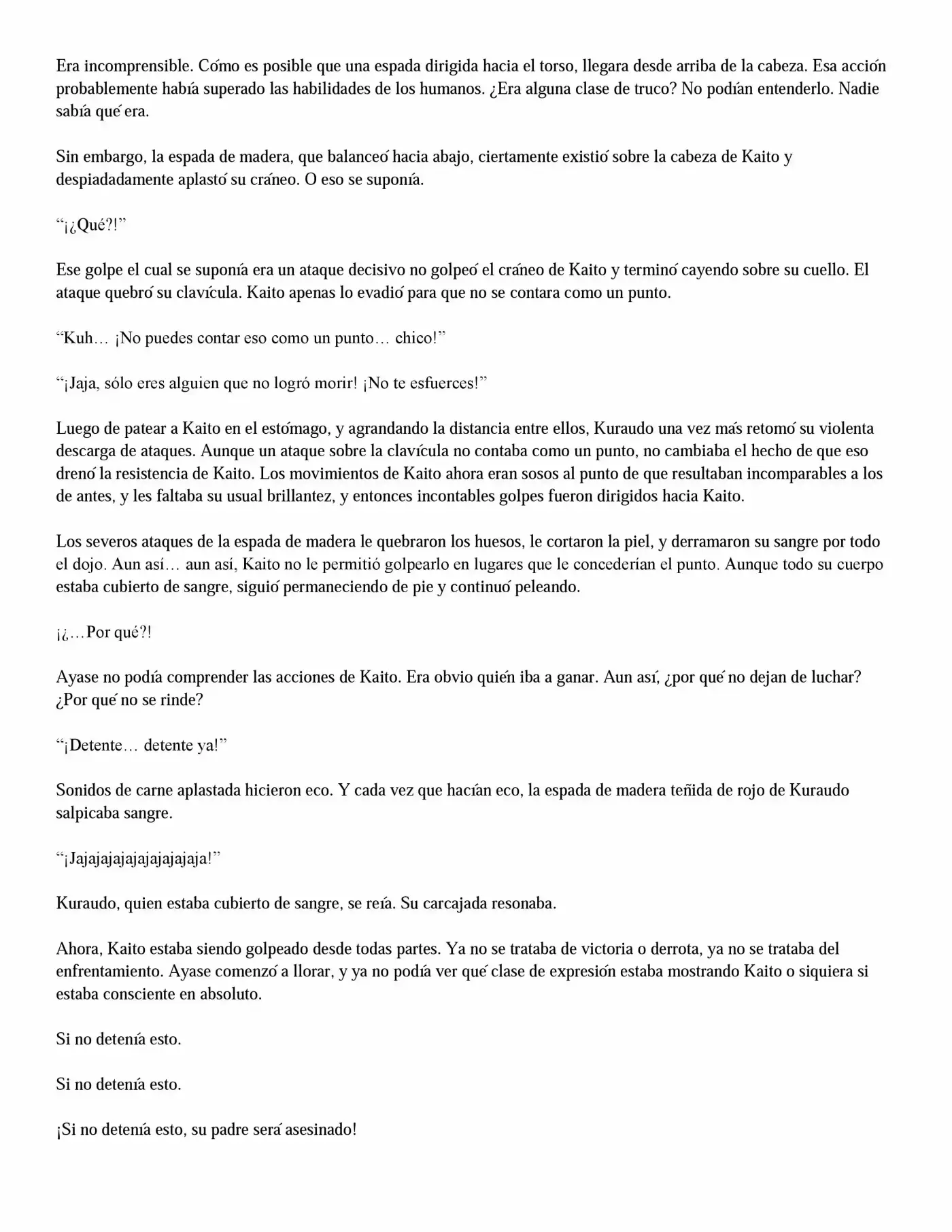 Era incomprensible. Cómo es posible que una espada dirigida hacia el torso, llegara desde arriba de la cabeza. Esa acción probablemente había superado las habilidades de los humanos. ¿Era alguna clase de truco? No podían entenderlo. Nadie sabía qué era.

Sin embargo, la espada de madera, que balanceó hacia abajo, ciertamente existió sobre la cabeza de Kaito y despiadadamente aplastó su cráneo. O eso se suponía.

“¡¿Qué?!”

Ese golpe el cual se suponía era un ataque decisivo no golpeó el cráneo de Kaito y terminó cayendo sobre su cuello. El ataque quebró su clavícula. Kaito apenas lo evadió para que no se contara como un punto.

“Kuh… ¡No puedes contar eso como un punto… chico!”

“¡Jaja, sólo eres alguien que no logró morir! ¡No te esfuerces!”

Luego de patear a Kaito en el estómago, y agrandando la distancia entre ellos, Kuraudo una vez más retomó su violenta descarga de ataques. Aunque un ataque sobre la clavícula no contaba como un punto, no cambiaba el hecho de que eso drenó la resistencia de Kaito. Los movimientos de Kaito ahora eran sosos al punto de que resultaban incomparables a los de antes, y les faltaba su usual brillantez, y entonces incontables golpes fueron dirigidos hacia Kaito.

Los severos ataques de la espada de madera le quebraron los huesos, le cortaron la piel, y derramaron su sangre por todo el dojo. Aun así… aun así, Kaito no le permitió golpearlo en lugares que le concederían el punto. Aunque todo su cuerpo estaba cubierto de sangre, siguió permaneciendo de pie y continuó peleando.

¡¿…Por qué?!

Ayase no podía comprender las acciones de Kaito. Era obvio quién iba a ganar. Aun así, ¿por qué no dejan de luchar? ¿Por qué no se rinde?

“¡Detente… detente ya!”

Sonidos de carne aplastada hicieron eco. Y cada vez que hacían eco, la espada de madera teñida de rojo de Kuraudo salpicaba sangre.

“¡Jajajajajajajajajajaja!”

Kuraudo, quien estaba cubierto de sangre, se reía. Su carcajada resonaba.

Ahora, Kaito estaba siendo golpeado desde todas partes. Ya no se trataba de victoria o derrota, ya no se trataba del enfrentamiento. Ayase comenzó a llorar, y ya no podía ver qué clase de expresión estaba mostrando Kaito o siquiera si estaba consciente en absoluto.

Si no detenía esto.

Si no detenía esto.

¡Si no detenía esto, su padre será asesinado!